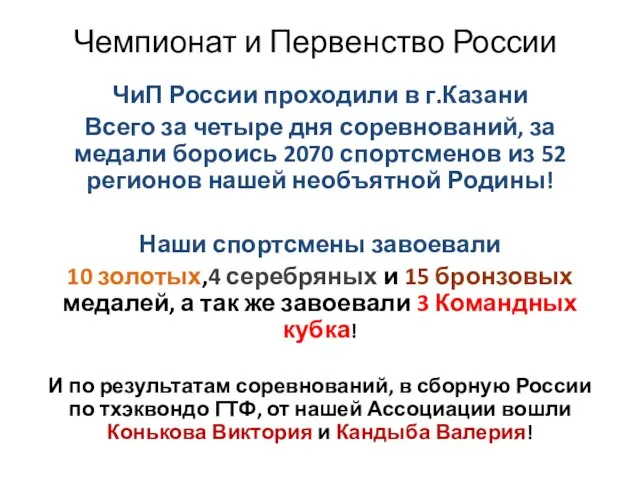 Чемпионат и Первенство России

ЧиП России проходили в г.Казани

Всего за четыре дня соревнований, за медали бороись 2070 спортсменов из 52 регионов нашей необъятной Родины!

Наши спортсмены завоевали

10 золотых,4 серебряных и 15 бронзовых медалей, а так же завоевали 3 Командных кубка!

И по результатам соревнований, в сборную России по тхэквондо ГТФ, от нашей Ассоциации вошли Конькова Виктория и Кандыба Валерия!